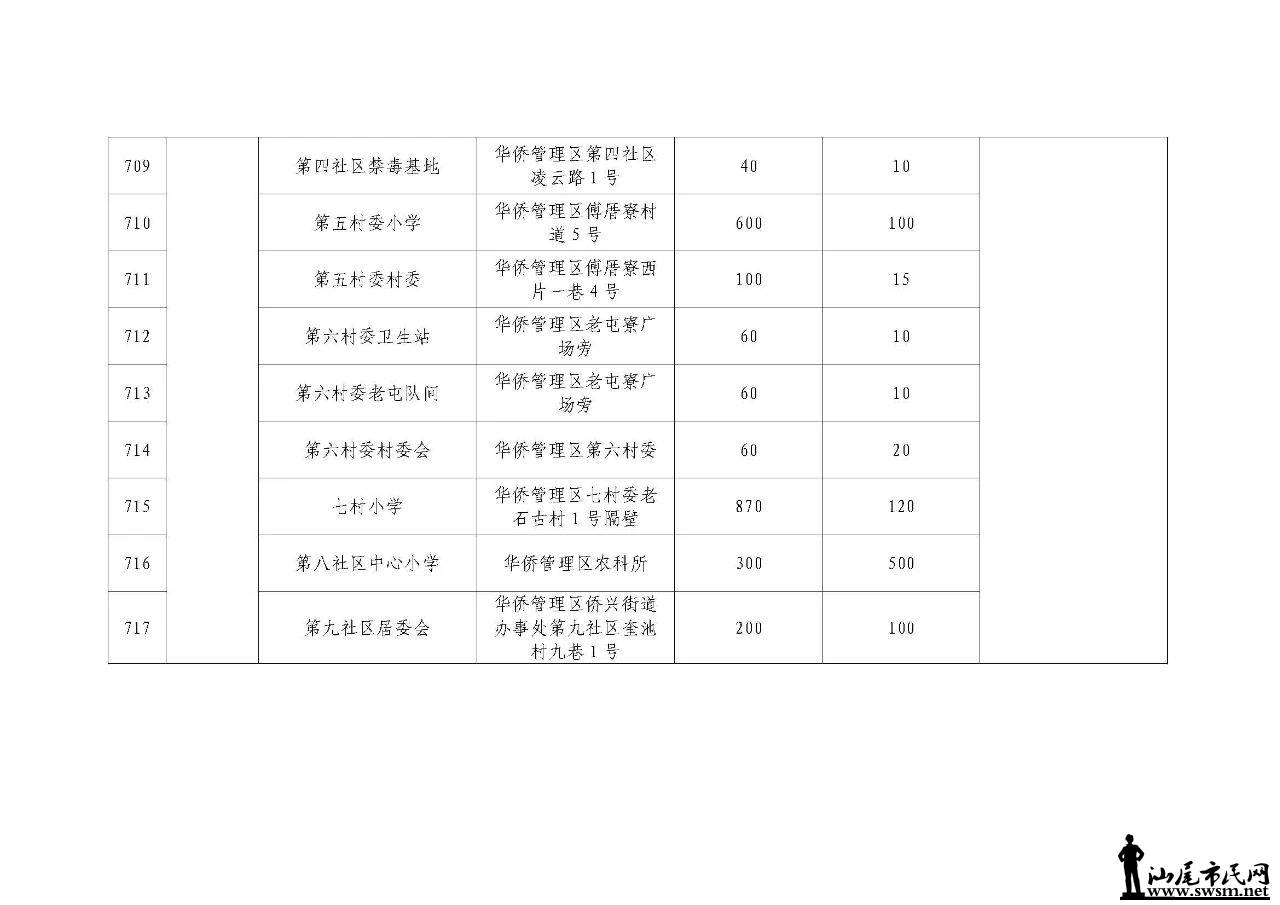 | 709 | | 第四社区禁毒基地 | 华侨管理区第四社区凌云路1号 | 40 | 10 | |
|---|---|---|---|---|---|---|
| 710 | | 第五村委小学 | 华侨管理区傅厝寮村道5号 | 600 | 100 | |
| 711 | | 第五村委村委 | 华侨管理区傅厝寮西片一巷4号 | 100 | 15 | |
| 712 | | 第六村委卫生站 | 华侨管理区老屯寮广场旁 | 60 | 10 | |
| 713 | | 第六村委老屯队间 | 华侨管理区老屯寮广场旁 | 60 | 10 | |
| 714 | | 第六村委村委会 | 华侨管理区第六村委 | 60 | 20 | |
| 715 | | 七村小学 | 华侨管理区七村委老石古村1号隔壁 | 870 | 120 | |
| 716 | | 第八社区中心小学 | 华侨管理区农科所 | 300 | 500 | |
| 717 | | 第九社区居委会 | 华侨管理区侨兴街道办事处第九社区奎池村九巷1号 | 200 | 100 | |

汕尾市民网
www.swsm.net